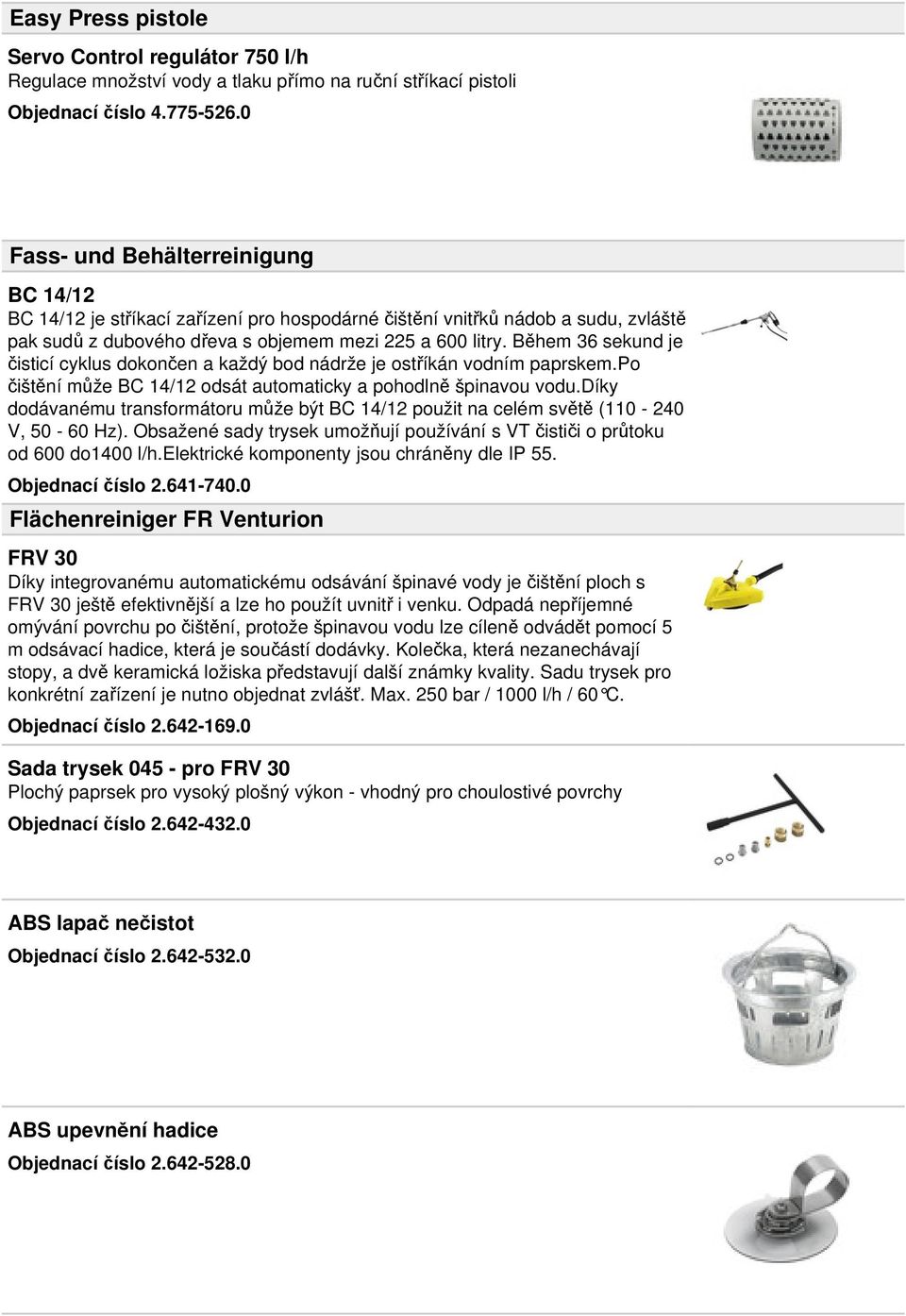 Easy Press pistole

Servo Control regulátor 750 l/h
Regulace množství vody a tlaku přímo na ruční stříkací pistoli
Objednací číslo 4.775-526.0

Fass- und Behälterreinigung

BC 14/12
BC 14/12 je stříkací zařízení pro hospodárné čištění vnitřků nádob a sudu, zvláště pak sudů z dubového dřeva s objemem mezi 225 a 600 litry. Během 36 sekund je čisticí cyklus dokončen a každý bod nádrže je ostříkán vodním paprskem.Po čištění může BC 14/12 odsát automaticky a pohodlně špinavou vodu.Díky dodávanému transformátoru může být BC 14/12 použit na celém světě (110 - 240 V, 50 - 60 Hz). Obsažené sady trysek umožňují používání s VT čističi o průtoku od 600 do1400 l/h.Elektrické komponenty jsou chráněny dle IP 55.
Objednací číslo 2.641-740.0

Flächenreiniger FR Venturion

FRV 30
Díky integrovanému automatickému odsávání špinavé vody je čištění ploch s FRV 30 ještě efektivnější a lze ho použít uvnitř i venku. Odpadá nepříjemné omývání povrchu po čištění, protože špinavou vodu lze cíleně odvádět pomocí 5 m odsávací hadice, která je součástí dodávky. Kolečka, která nezanechávají stopy, a dvě keramická ložiska představují další známky kvality. Sadu trysek pro konkrétní zařízení je nutno objednat zvlášť. Max. 250 bar / 1000 l/h / 60°C.
Objednací číslo 2.642-169.0

Sada trysek 045 - pro FRV 30
Plochý paprsek pro vysoký plošný výkon - vhodný pro choulostivé povrchy
Objednací číslo 2.642-432.0

ABS lapač nečistot
Objednací číslo 2.642-532.0

ABS upevnění hadice
Objednací číslo 2.642-528.0